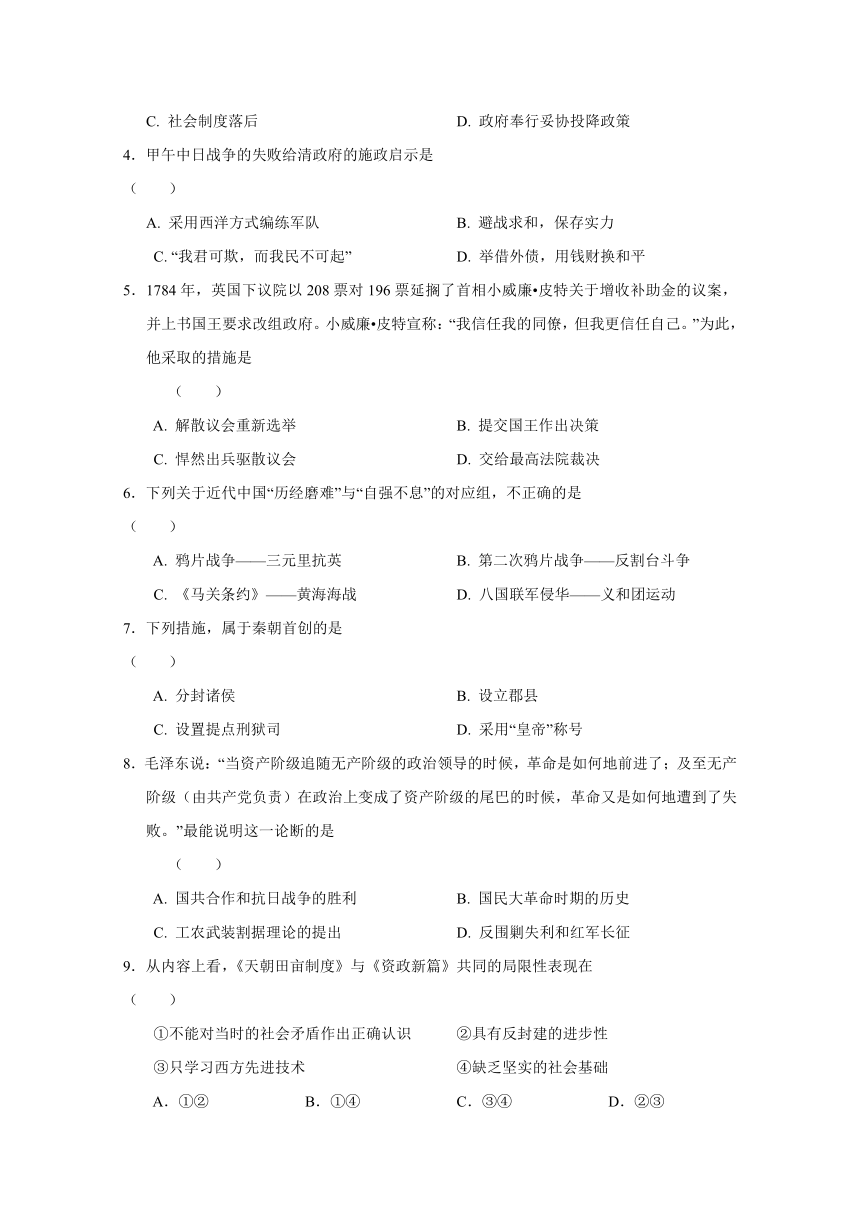 C. 社会制度落后　　D. 政府奉行妥协投降政策

4．甲午中日战争的失败给清政府的施政启示是

（　　）

A. 采用西洋方式编练军队　　B. 避战求和，保存实力

C. “我君可欺，而我民不可起”　　D. 举借外债，用钱财换和平

5．1784 年，英国下议院以 208 票对 196 票延搁了首相小威廉•皮特关于增收补助金的议案，并上书国王要求改组政府。小威廉•皮特宣称：“我信任我的同僚，但我更信任自己。”为此，他采取的措施是

（　　）

A. 解散议会重新选举　　B. 提交国王作出决策

C. 悍然出兵驱散议会　　D. 交给最高法院裁决

6．下列关于近代中国“历经磨难”与“自强不息”的对应组，不正确的是

（　　）

A. 鸦片战争——三元里抗英　　B. 第二次鸦片战争——反割台斗争

C. 《马关条约》——黄海海战　　D. 八国联军侵华——义和团运动

7．下列措施，属于秦朝首创的是

（　　）

A. 分封诸侯　　B. 设立郡县

C. 设置提点刑狱司　　D. 采用“皇帝”称号

8．毛泽东说：“当资产阶级追随无产阶级的政治领导的时候，革命是如何地前进了；及至无产阶级（由共产党负责）在政治上变成了资产阶级的尾巴的时候，革命又是如何地遭到了失败。”最能说明这一论断的是

（　　）

A. 国共合作和抗日战争的胜利　　B. 国民大革命时期的历史

C. 工农武装割据理论的提出　　D. 反围剿失利和红军长征

9．从内容上看，《天朝田亩制度》与《资政新篇》共同的局限性表现在

（　　）

①不能对当时的社会矛盾作出正确认识　　②具有反封建的进步性

③只学习西方先进技术　　④缺乏坚实的社会基础

A．①②　　B．①④　　C．③④　　D．②③